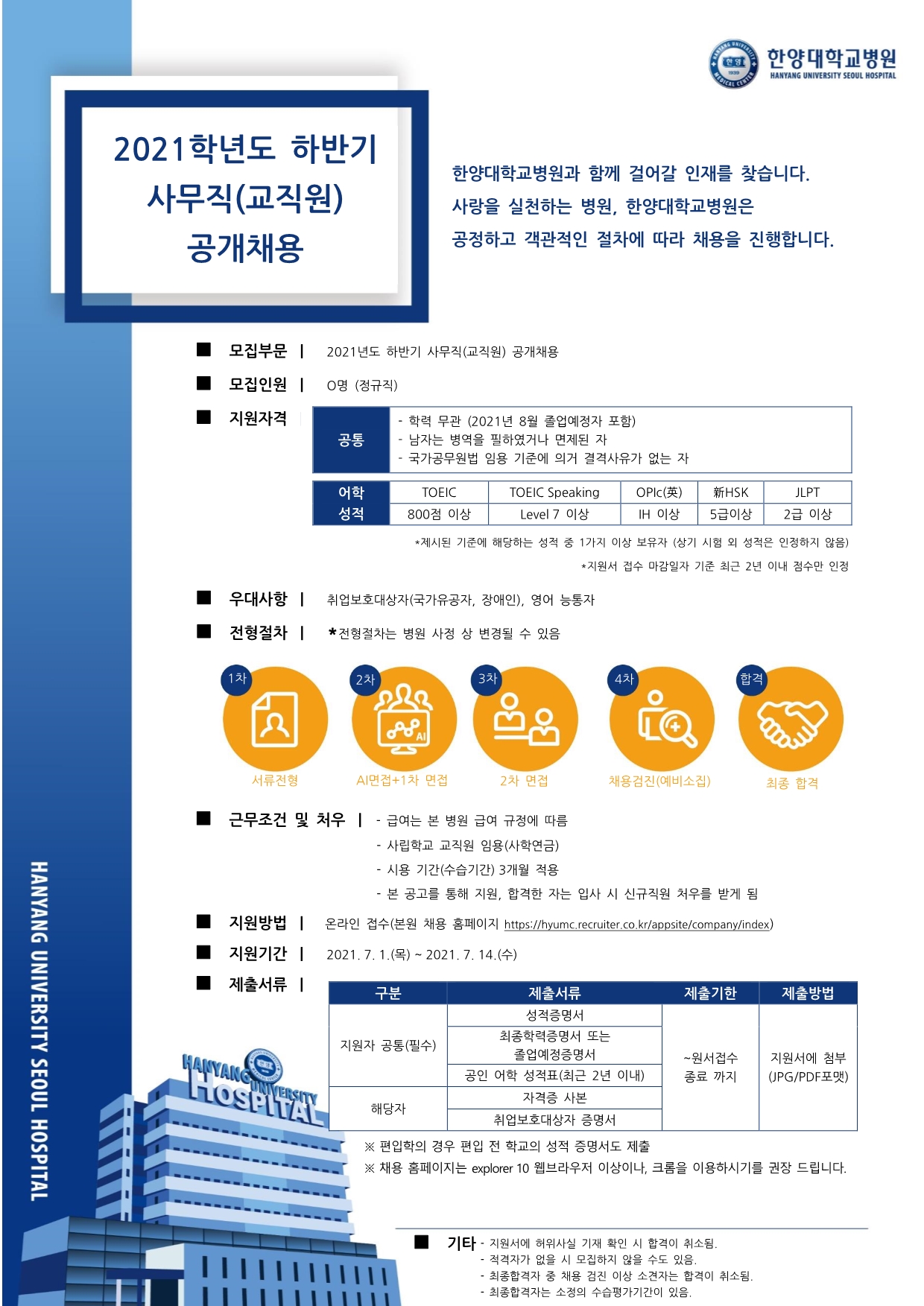 한양대학교병원
HANYANG UNIVERSITY SEOUL HOSPITAL

2021학년도 하반기
사무직(교직원)
공개채용

한양대학교병원과 함께 걸어갈 인재를 찾습니다.
사랑을 실천하는 병원, 한양대학교병원은
공정하고 객관적인 절차에 따라 채용을 진행합니다.

■ 모집부문 | 2021년도 하반기 사무직(교직원) 공개채용

■ 모집인원 | O명 (정규직)

■ 지원자격

| 공통 | - 학력 무관 (2021년 8월 졸업예정자 포함)<br>- 남자는 병역을 필하였거나 면제된 자<br>- 국가공무원법 임용 기준에 의거 결격사유가 없는 자 |
|---|---|

| 어학 성적 | TOEIC | TOEIC Speaking | OPIc(英) | 新HSK | JLPT |
|---|---|---|---|---|---|
| | 800점 이상 | Level 7 이상 | IH 이상 | 5급이상 | 2급 이상 |

*제시된 기준에 해당하는 성적 중 1가지 이상 보유자 (상기 시험 외 성적은 인정하지 않음)
*지원서 접수 마감일자 기준 최근 2년 이내 점수만 인정

■ 우대사항 | 취업보호대상자(국가유공자, 장애인), 영어 능통자

■ 전형절차 | *전형절차는 병원 사정 상 변경될 수 있음

1차 서류전형
2차 AI AI면접+1차 면접
3차 2차 면접
4차 채용검진(예비소집)
합격 최종 합격

■ 근무조건 및 처우 | - 급여는 본 병원 급여 규정에 따름
- 사립학교 교직원 임용(사학연금)
- 시용 기간(수습기간) 3개월 적용
- 본 공고를 통해 지원, 합격한 자는 입사 시 신규직원 처우를 받게 됨

■ 지원방법 | 온라인 접수(본원 채용 홈페이지 https://hyumc.recruiter.co.kr/appsite/company/index)

■ 지원기간 | 2021. 7. 1.(목) ~ 2021. 7. 14.(수)

■ 제출서류 |

| 구분 | 제출서류 | 제출기한 | 제출방법 |
|---|---|---|---|
| 지원자 공통(필수) | 성적증명서 | ~원서접수 종료 까지 | 지원서에 첨부 (JPG/PDF포맷) |
| | 최종학력증명서 또는 졸업예정증명서 | | |
| | 공인 어학 성적표(최근 2년 이내) | | |
| 해당자 | 자격증 사본 | | |
| | 취업보호대상자 증명서 | | |

※ 편입학의 경우 편입 전 학교의 성적 증명서도 제출
※ 채용 홈페이지는 explorer 10 웹브라우저 이상이나, 크롬을 이용하시기를 권장 드립니다.

■ 기타 - 지원서에 허위사실 기재 확인 시 합격이 취소됨.
- 적격자가 없을 시 모집하지 않을 수도 있음.
- 최종합격자 중 채용 검진 이상 소견자는 합격이 취소됨.
- 최종합격자는 소정의 수습평가기간이 있음.

HANYANG UNIVERSITY SEOUL HOSPITAL
HANYANG UNIVERSITY HOSPITAL